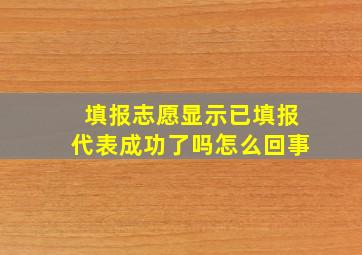 填报志愿显示已填报
代表成功了吗怎么回事